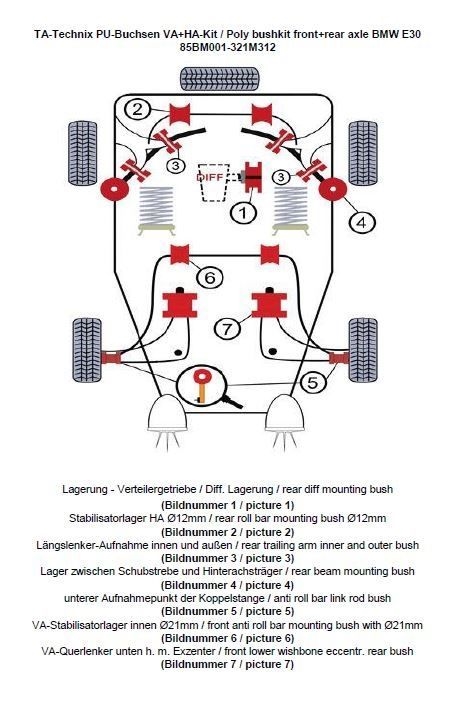 TA-Technix PU-Buchsen VA+HA-Kit / Poly bushkit front+rear axle BMW E30
85BM001-321M312

2
3
DIFF
3
1
4
6
7
5

Lagerung - Verteilergetriebe / Diff. Lagerung / rear diff mounting bush
(Bildnummer 1 / picture 1)
Stabilisatorlager HA Ø12mm / rear roll bar mounting bush Ø12mm
(Bildnummer 2 / picture 2)
Längslenker-Aufnahme innen und außen / rear trailing arm inner and outer bush
(Bildnummer 3 / picture 3)
Lager zwischen Schubstrebe und Hinterachsträger / rear beam mounting bush
(Bildnummer 4 / picture 4)
unterer Aufnahmepunkt der Koppelstange / anti roll bar link rod bush
(Bildnummer 5 / picture 5)
VA-Stabilisatorlager innen Ø21mm / front anti roll bar mounting bush with Ø21mm
(Bildnummer 6 / picture 6)
VA-Querlenker unten h. m. Exzenter / front lower wishbone eccentr. rear bush
(Bildnummer 7 / picture 7)